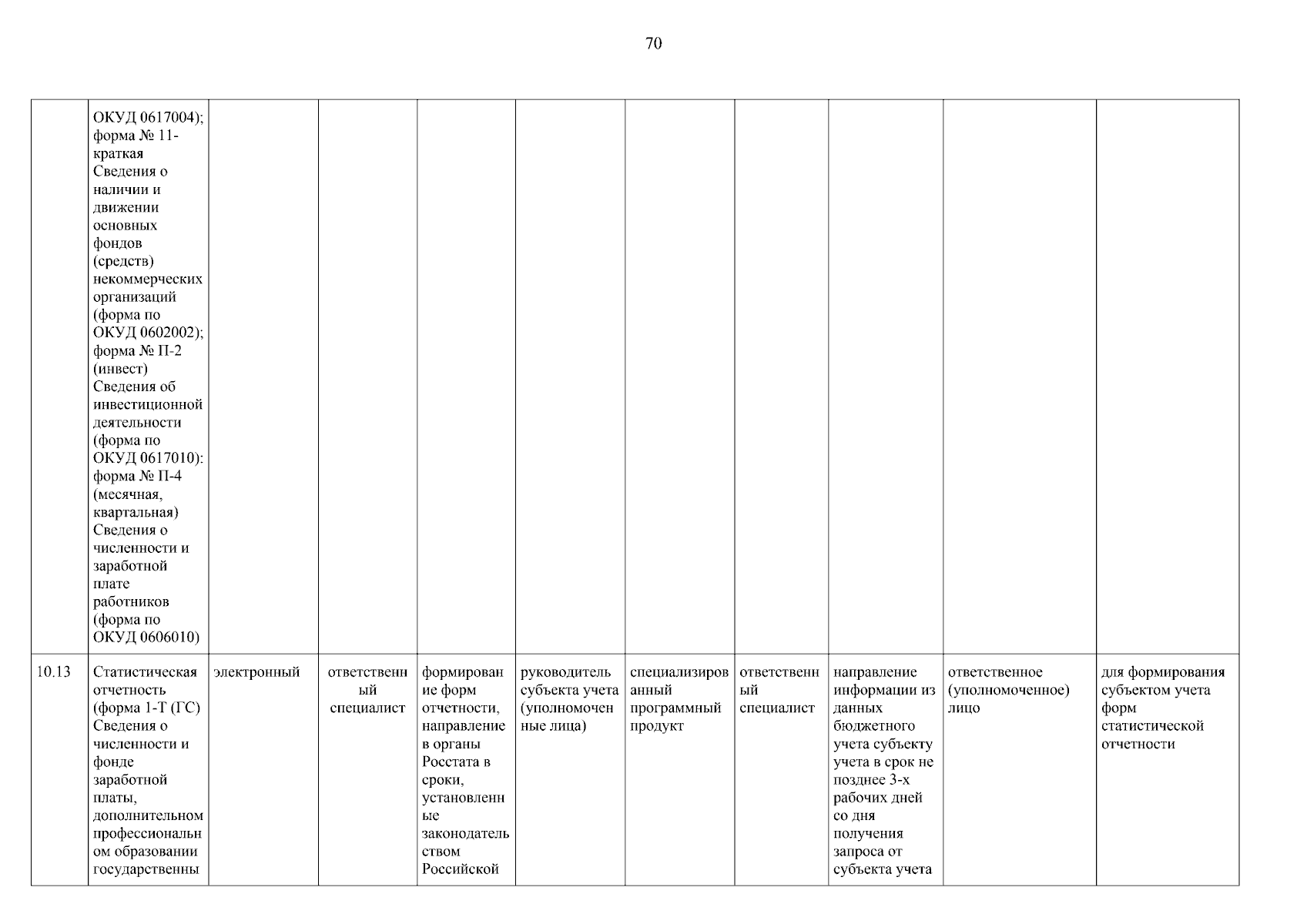 70

|  | ОКУД 0617004); форма № 11-краткая Сведения о наличии и движении основных фондов (средств) некоммерческих организаций (форма по ОКУД 0602002); форма № П-2 (инвест) Сведения об инвестиционной деятельности (форма по ОКУД 0617010): форма № П-4 (месячная, квартальная) Сведения о численности и заработной плате работников (форма по ОКУД 0606010) |  |  |  |  |  |  |  |  |  |
|---|---|---|---|---|---|---|---|---|---|---|
| 10.13 | Статистическая отчетность (форма 1-Т (ГС) Сведения о численности и фонде заработной платы, дополнительном профессиональном образовании государственны | электронный | ответственный специалист | формирование форм отчетности, направление в органы Росстата в сроки, установленные законодательством Российской | руководитель субъекта учета (уполномоченные лица) | специализированный программный продукт | ответственный специалист | направление информации из данных бюджетного учета субъекту учета в срок не позднее 3-х рабочих дней со дня получения запроса от субъекта учета | ответственное (уполномоченное) лицо | для формирования субъектом учета форм статистической отчетности |